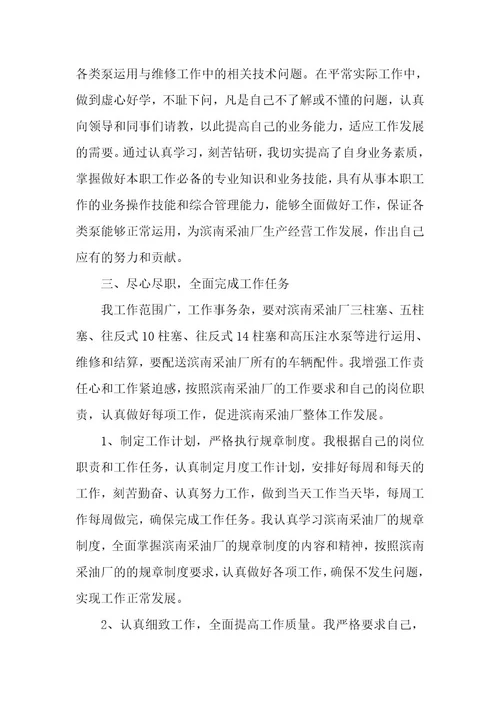 各类泵运用与维修工作中的相关技术问题。在平常实际工作中，做到虚心好学，不耻下问，凡是自己不了解或不懂的问题，认真向领导和同事们请教，以此提高自己的业务能力，适应工作发展的需要。通过认真学习，刻苦钻研，我切实提高了自身业务素质，掌握做好本职工作必备的专业知识和业务技能，具有从事本职工作的业务操作技能和综合管理能力，能够全面做好工作，保证各类泵能够正常运用，为滨南采油厂生产经营工作发展，作出自己应有的努力和贡献。

三、尽心尽职，全面完成工作任务

我工作范围广，工作事务杂，要对滨南采油厂三柱塞、五柱塞、往反式10柱塞、往反式14柱塞和高压注水泵等进行运用、维修和结算，要配送滨南采油厂所有的车辆配件。我增强工作责任心和工作紧迫感，按照滨南采油厂的工作要求和自己的岗位职责，认真做好每项工作，促进滨南采油厂整体工作发展。

1、制定工作计划，严格执行规章制度。我根据自己的岗位职责和工作任务，认真制定月度工作计划，安排好每周和每天的工作，刻苦勤奋、认真努力工作，做到当天工作当天毕，每周工作每周做完，确保完成工作任务。我认真学习滨南采油厂的规章制度，全面掌握滨南采油厂的规章制度的内容和精神，按照滨南采油厂的的规章制度要求，认真做好各项工作，确保不发生问题，实现工作正常发展。

2、认真细致工作，全面提高工作质量。我严格要求自己，